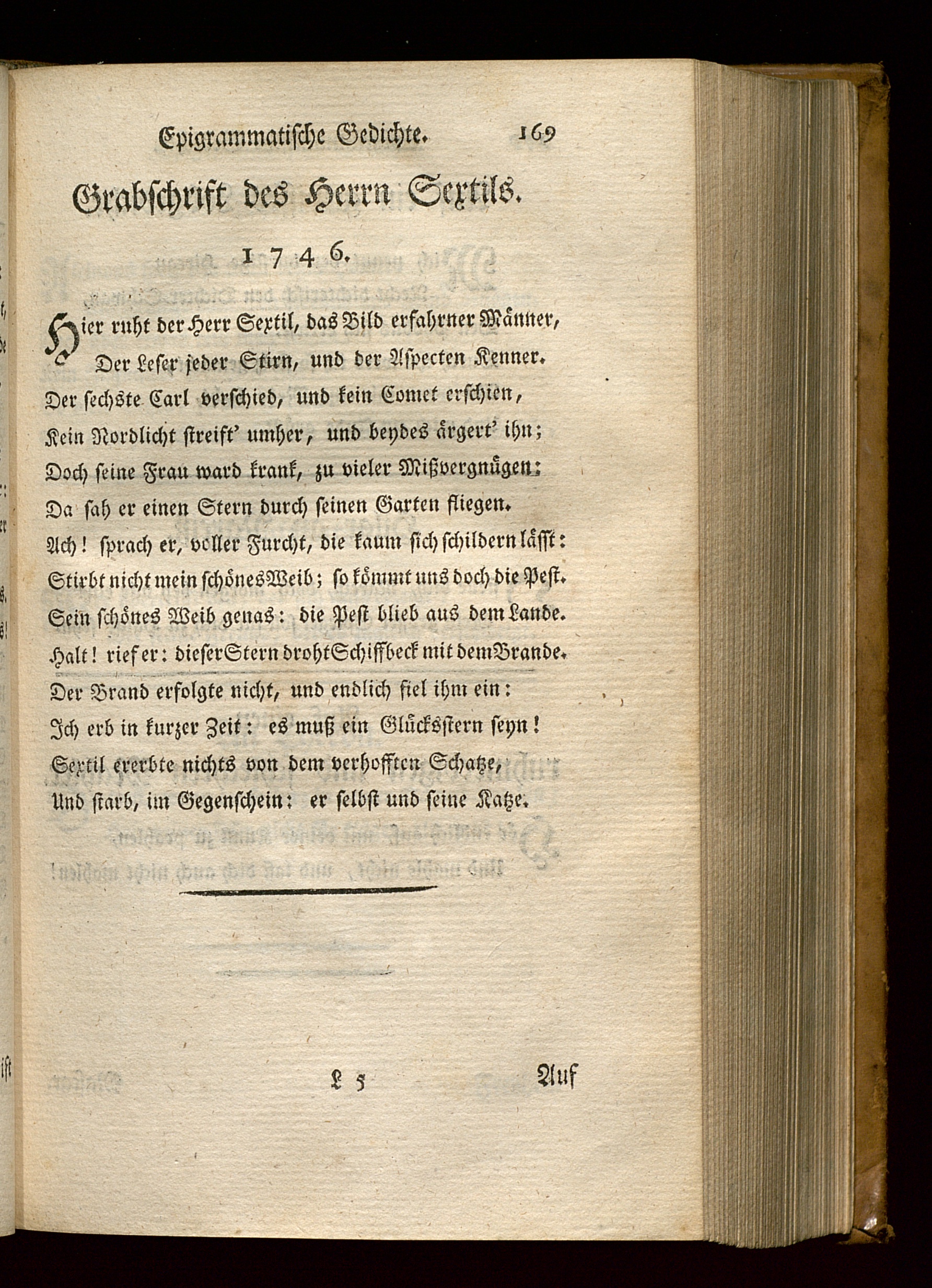 Epigrammatische Gedichte. 169

Grabschrift des Herrn Sextils.

1746.

Hier ruht der Herr Sextil, das Bild erfahrner Männer,
Der Leser jeder Stirn, und der Aspecten Kenner.
Der sechste Carl verschied, und kein Comet erschien,
Kein Nordlicht streift' umher, und beydes ärgert' ihn;
Doch seine Frau ward krank, zu vieler Mißvergnügen:
Da sah er einen Stern durch seinen Garten fliegen.
Ach! sprach er, voller Furcht, die kaum sich schildern lässt:
Stirbt nicht mein schönes Weib; so kömmt uns doch die Pest.
Sein schönes Weib genas: die Pest blieb aus dem Lande.
Halt! rief er: dieser Stern droht Schiffbeck mit dem Brande.
Der Brand erfolgte nicht, und endlich fiel ihm ein:
Ich erb in kurzer Zeit: es muß ein Glücksstern seyn!
Sextil ererbte nichts von dem verhofften Schatze,
Und starb, im Gegenschein: er selbst und seine Katze.

L 5 Auf